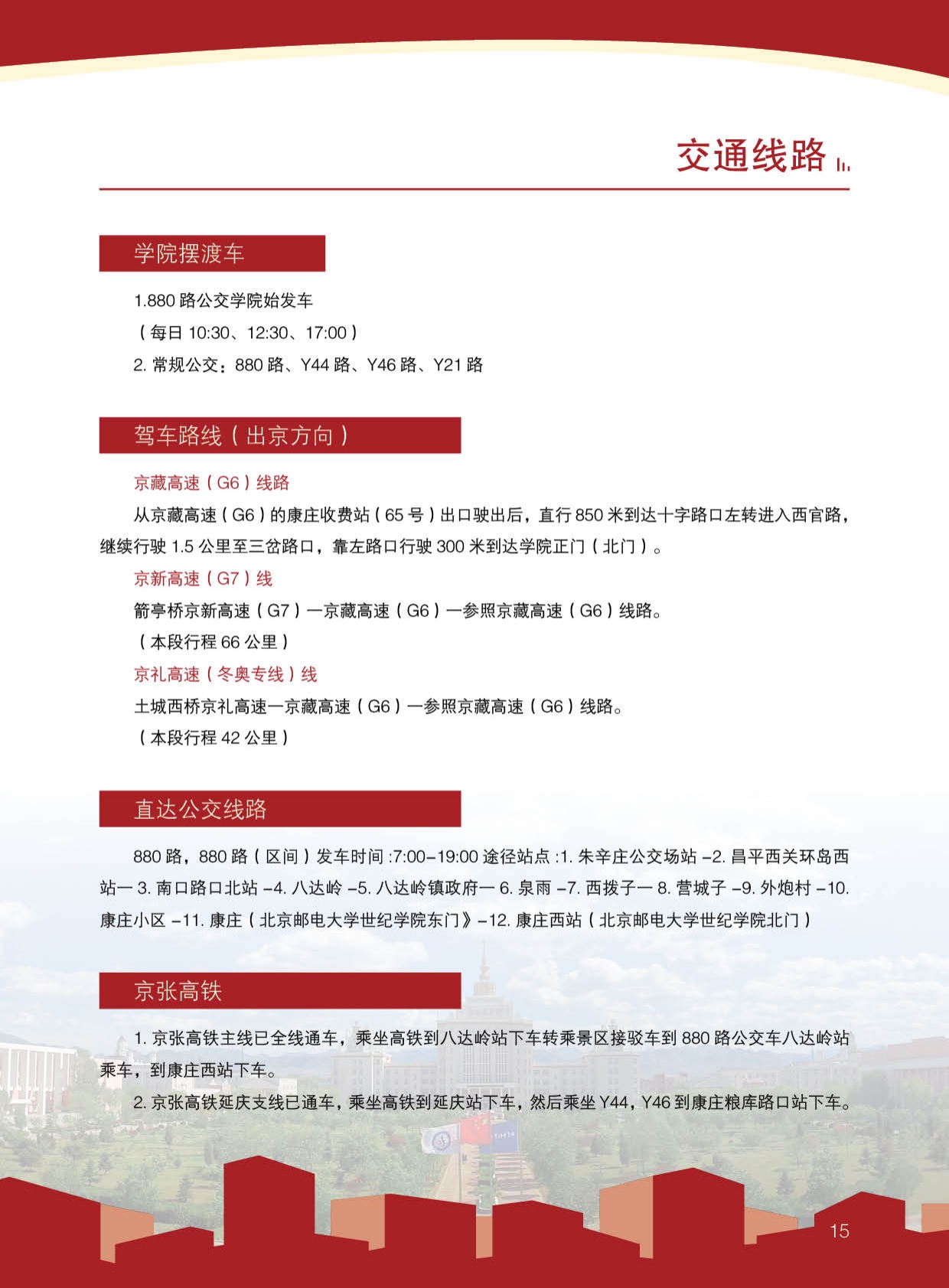 交通线路

学院摆渡车

1.880 路公交学院始发车

（每日 10:30、12:30、17:00）

2. 常规公交：880 路、Y44 路、Y46 路、Y21 路

驾车路线（出京方向）

京藏高速（G6）线路

从京藏高速（G6）的康庄收费站（65 号）出口驶出后，直行 850 米到达十字路口左转进入西官路，继续行驶 1.5 公里至三岔路口，靠左路口行驶 300 米到达学院正门（北门）。

京新高速（G7）线

箭亭桥京新高速（G7）—京藏高速（G6）—参照京藏高速（G6）线路。

（本段行程 66 公里）

京礼高速（冬奥专线）线

土城西桥京礼高速—京藏高速（G6）—参照京藏高速（G6）线路。

（本段行程 42 公里）

直达公交线路

880 路，880 路（区间）发车时间 :7:00-19:00 途径站点 :1. 朱辛庄公交场站 -2. 昌平西关环岛西站— 3. 南口路口北站 -4. 八达岭 -5. 八达岭镇政府— 6. 泉雨 -7. 西拨子— 8. 营城子 -9. 外炮村 -10. 康庄小区 -11. 康庄（北京邮电大学世纪学院东门》-12. 康庄西站（北京邮电大学世纪学院北门）

京张高铁

1. 京张高铁主线已全线通车，乘坐高铁到八达岭站下车转乘景区接驳车到 880 路公交车八达岭站乘车，到康庄西站下车。

2. 京张高铁延庆支线已通车，乘坐高铁到延庆站下车，然后乘坐 Y44，Y46 到康庄粮库路口站下车。

15